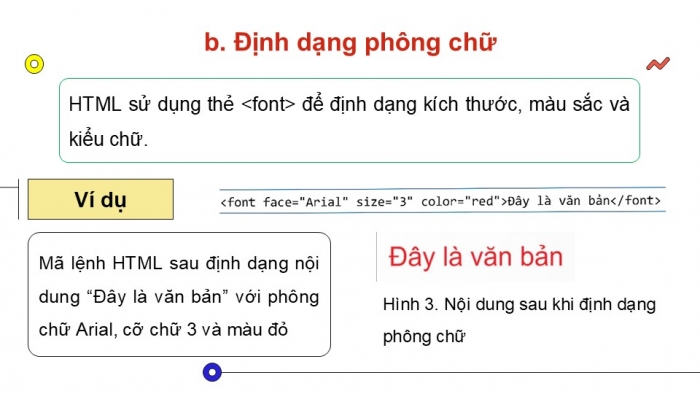 b. Định dạng phông chữ

HTML sử dụng thẻ <font> để định dạng kích thước, màu sắc và kiểu chữ.

Ví dụ

<font face="Arial" size="3" color="red">Đây là văn bản</font>

Mã lệnh HTML sau định dạng nội dung “Đây là văn bản” với phông chữ Arial, cỡ chữ 3 và màu đỏ

Đây là văn bản

Hình 3. Nội dung sau khi định dạng phông chữ